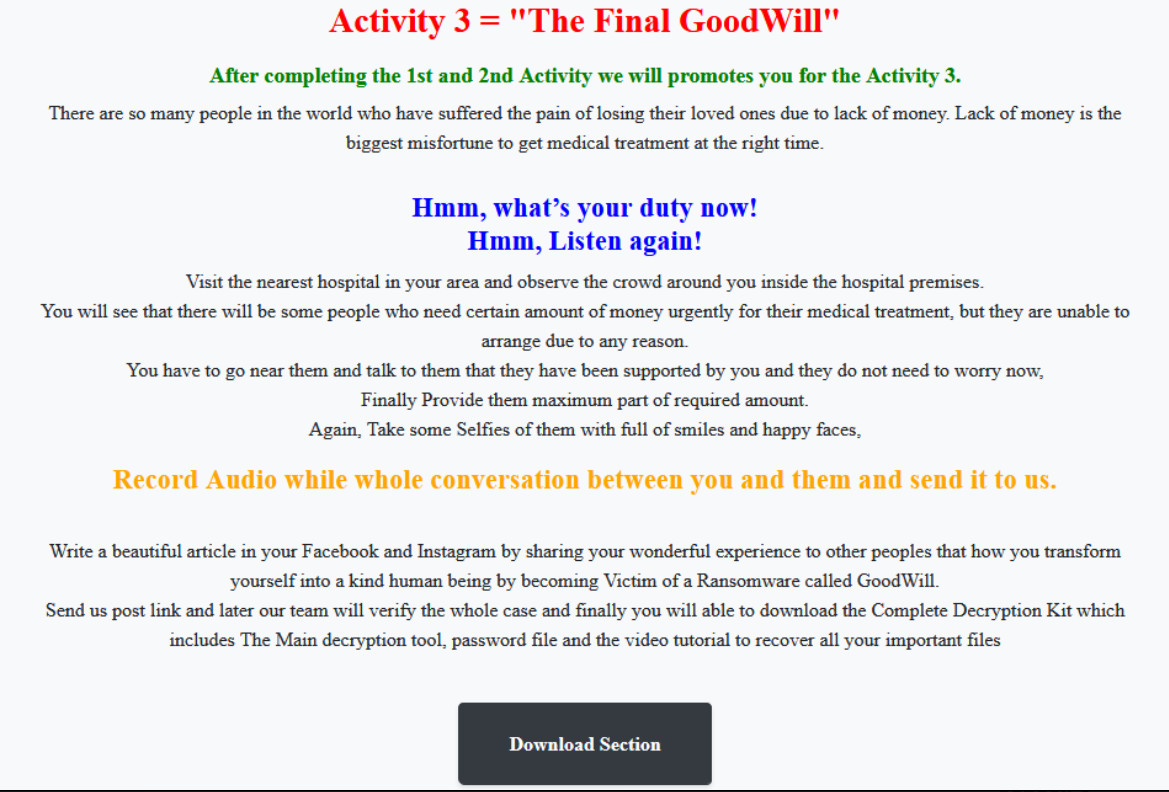 Activity 3 = "The Final GoodWill"

After completing the 1st and 2nd Activity we will promotes you for the Activity 3.

There are so many people in the world who have suffered the pain of losing their loved ones due to lack of money. Lack of money is the biggest misfortune to get medical treatment at the right time.

Hmm, what's your duty now!
Hmm, Listen again!

Visit the nearest hospital in your area and observe the crowd around you inside the hospital premises.
You will see that there will be some people who need certain amount of money urgently for their medical treatment, but they are unable to arrange due to any reason.
You have to go near them and talk to them that they have been supported by you and they do not need to worry now,
Finally Provide them maximum part of required amount.
Again, Take some Selfies of them with full of smiles and happy faces,

Record Audio while whole conversation between you and them and send it to us.

Write a beautiful article in your Facebook and Instagram by sharing your wonderful experience to other peoples that how you transform yourself into a kind human being by becoming Victim of a Ransomware called GoodWill.
Send us post link and later our team will verify the whole case and finally you will able to download the Complete Decryption Kit which includes The Main decryption tool, password file and the video tutorial to recover all your important files

Download Section